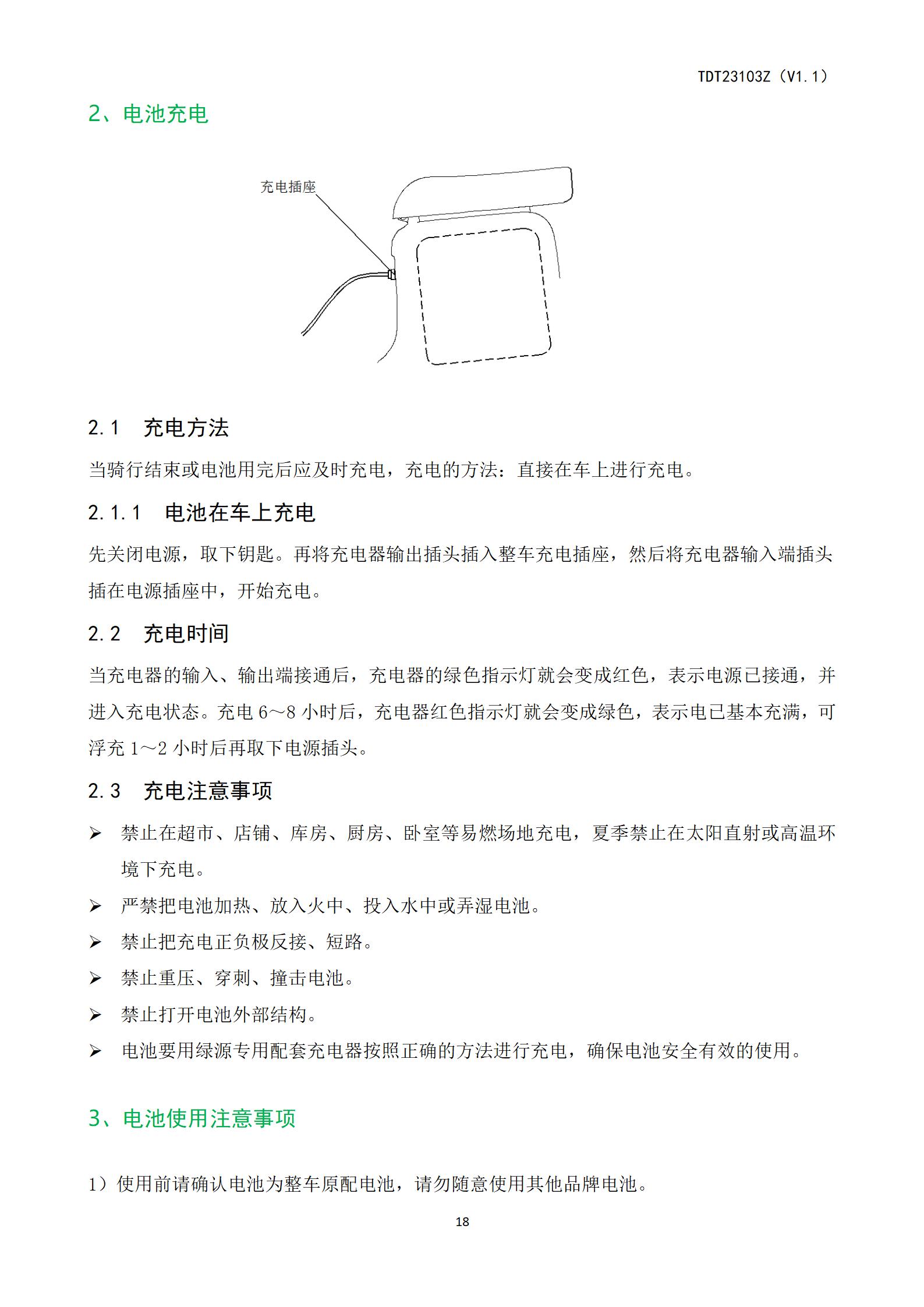 TDT23103Z（V1.1）

2、电池充电

充电插座

2.1 充电方法

当骑行结束或电池用完后应及时充电，充电的方法：直接在车上进行充电。

2.1.1 电池在车上充电

先关闭电源，取下钥匙。再将充电器输出插头插入整车充电插座，然后将充电器输入端插头插在电源插座中，开始充电。

2.2 充电时间

当充电器的输入、输出端接通后，充电器的绿色指示灯就会变成红色，表示电源已接通，并进入充电状态。充电 6～8 小时后，充电器红色指示灯就会变成绿色，表示电已基本充满，可浮充 1～2 小时后再取下电源插头。

2.3 充电注意事项

➢ 禁止在超市、店铺、库房、厨房、卧室等易燃场地充电，夏季禁止在太阳直射或高温环境下充电。
➢ 严禁把电池加热、放入火中、投入水中或弄湿电池。
➢ 禁止把充电正负极反接、短路。
➢ 禁止重压、穿刺、撞击电池。
➢ 禁止打开电池外部结构。
➢ 电池要用绿源专用配套充电器按照正确的方法进行充电，确保电池安全有效的使用。

3、电池使用注意事项

1）使用前请确认电池为整车原配电池，请勿随意使用其他品牌电池。

18